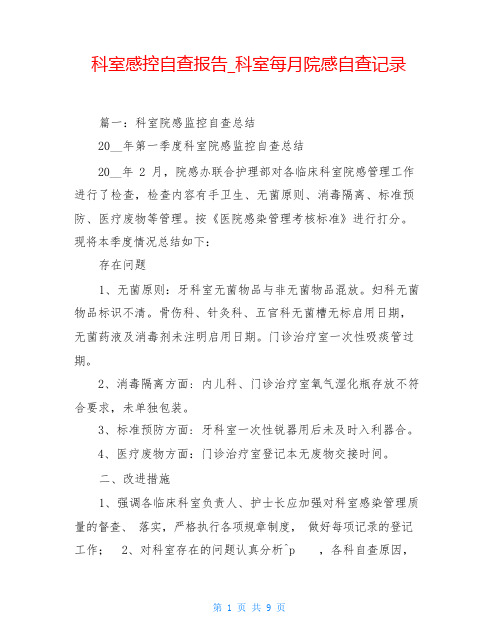 科室感控自查报告_科室每月院感自查记录

篇一：科室院感监控自查总结

20__年第一季度科室院感监控自查总结

20__年 2 月，院感办联合护理部对各临床科室院感管理工作进行了检查，检查内容有手卫生、无菌原则、消毒隔离、标准预防、医疗废物等管理。按《医院感染管理考核标准》进行打分。现将本季度情况总结如下：

存在问题

1、无菌原则：牙科室无菌物品与非无菌物品混放。妇科无菌物品标识不清。骨伤科、针灸科、五官科无菌槽无标启用日期，无菌药液及消毒剂未注明启用日期。门诊治疗室一次性吸痰管过期。

2、消毒隔离方面：内儿科、门诊治疗室氧气湿化瓶存放不符合要求，未单独包装。

3、标准预防方面：牙科室一次性锐器用后未及时入利器合。

4、医疗废物方面：门诊治疗室登记本无废物交接时间。

二、改进措施

1、强调各临床科室负责人、护士长应加强对科室感染管理质量的督查、 落实，严格执行各项规章制度， 做好每项记录的登记工作； 2、对科室存在的问题认真分析^p ，各科自查原因，

第 1 页 共 9 页